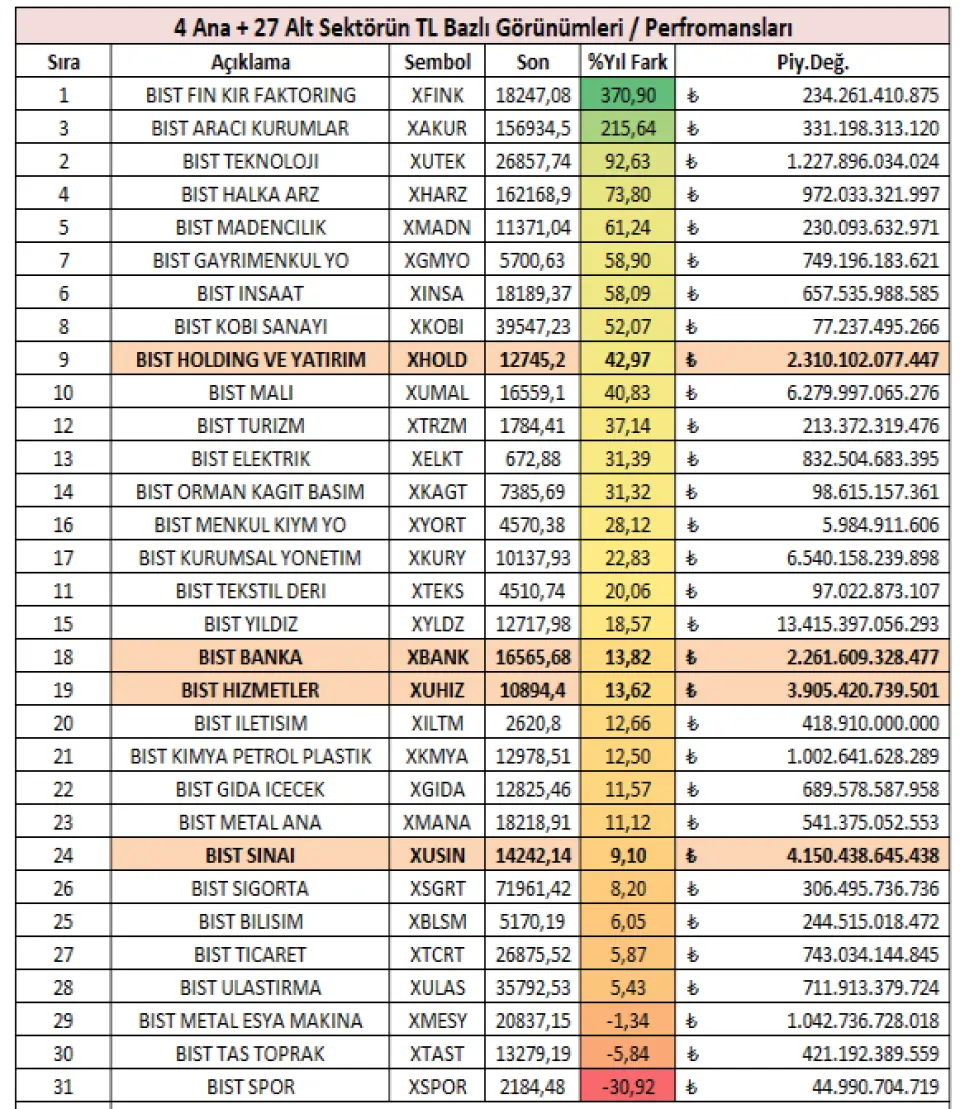 4 Ana + 27 Alt Sektörün TL Bazlı Görünümleri / Perfromansları

| Sıra | Açıklama | Sembol | Son | %Yıl Fark | Piy.Değ. |
|---|---|---|---|---|---|
| 1 | BIST FIN KIR FAKTORING | XFINK | 18247,08 | 370,90 | ₺ 234.261.410.875 |
| 3 | BIST ARACI KURUMLAR | XAKUR | 156934,5 | 215,64 | ₺ 331.198.313.120 |
| 2 | BIST TEKNOLOJI | XUTEK | 26857,74 | 92,63 | ₺ 1.227.896.034.024 |
| 4 | BIST HALKA ARZ | XHARZ | 162168,9 | 73,80 | ₺ 972.033.321.997 |
| 5 | BIST MADENCILIK | XMADN | 11371,04 | 61,24 | ₺ 230.093.632.971 |
| 7 | BIST GAYRIMENKUL YO | XGMYO | 5700,63 | 58,90 | ₺ 749.196.183.621 |
| 6 | BIST INSAAT | XINSA | 18189,37 | 58,09 | ₺ 657.535.988.585 |
| 8 | BIST KOBI SANAYI | XKOBI | 39547,23 | 52,07 | ₺ 77.237.495.266 |
| 9 | BIST HOLDING VE YATIRIM | XHOLD | 12745,2 | 42,97 | ₺ 2.310.102.077.447 |
| 10 | BIST MALI | XUMAL | 16559,1 | 40,83 | ₺ 6.279.997.065.276 |
| 12 | BIST TURIZM | XTRZM | 1784,41 | 37,14 | ₺ 213.372.319.476 |
| 13 | BIST ELEKTRIK | XELKT | 672,88 | 31,39 | ₺ 832.504.683.395 |
| 14 | BIST ORMAN KAGIT BASIM | XKAGT | 7385,69 | 31,32 | ₺ 98.615.157.361 |
| 16 | BIST MENKUL KIYM YO | XYORT | 4570,38 | 28,12 | ₺ 5.984.911.606 |
| 17 | BIST KURUMSAL YONETIM | XKURY | 10137,93 | 22,83 | ₺ 6.540.158.239.898 |
| 11 | BIST TEKSTIL DERI | XTEKS | 4510,74 | 20,06 | ₺ 97.022.873.107 |
| 15 | BIST YILDIZ | XYLDZ | 12717,98 | 18,57 | ₺ 13.415.397.056.293 |
| 18 | BIST BANKA | XBANK | 16565,68 | 13,82 | ₺ 2.261.609.328.477 |
| 19 | BIST HIZMETLER | XUHIZ | 10894,4 | 13,62 | ₺ 3.905.420.739.501 |
| 20 | BIST ILETISIM | XILTM | 2620,8 | 12,66 | ₺ 418.910.000.000 |
| 21 | BIST KIMYA PETROL PLASTIK | XKMYA | 12978,51 | 12,50 | ₺ 1.002.641.628.289 |
| 22 | BIST GIDA ICECEK | XGIDA | 12825,46 | 11,57 | ₺ 689.578.587.958 |
| 23 | BIST METAL ANA | XMANA | 18218,91 | 11,12 | ₺ 541.375.052.553 |
| 24 | BIST SINAI | XUSIN | 14242,14 | 9,10 | ₺ 4.150.438.645.438 |
| 26 | BIST SIGORTA | XSGRT | 71961,42 | 8,20 | ₺ 306.495.736.736 |
| 25 | BIST BILISIM | XBLSM | 5170,19 | 6,05 | ₺ 244.515.018.472 |
| 27 | BIST TICARET | XTCRT | 26875,52 | 5,87 | ₺ 743.034.144.845 |
| 28 | BIST ULASTIRMA | XULAS | 35792,53 | 5,43 | ₺ 711.913.379.724 |
| 29 | BIST METAL ESYA MAKINA | XMESY | 20837,15 | -1,34 | ₺ 1.042.736.728.018 |
| 30 | BIST TAS TOPRAK | XTAST | 13279,19 | -5,84 | ₺ 421.192.389.559 |
| 31 | BIST SPOR | XSPOR | 2184,48 | -30,92 | ₺ 44.990.704.719 |